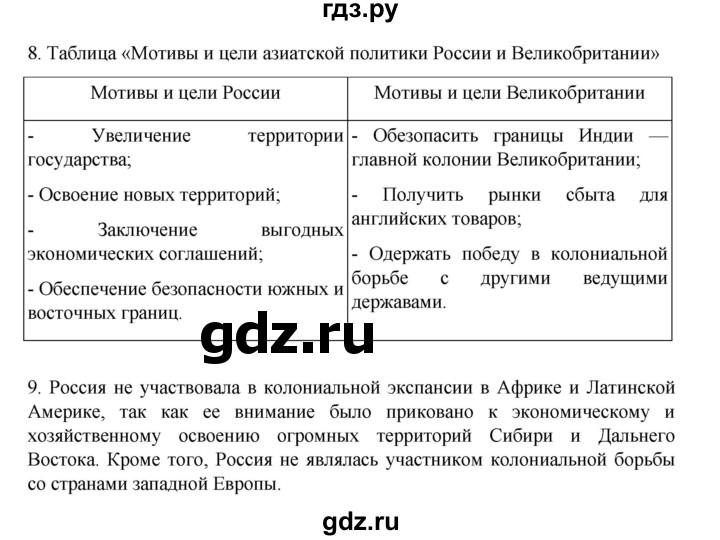 гдз.ру

8. Таблица «Мотивы и цели азиатской политики России и Великобритании»

| Мотивы и цели России | Мотивы и цели Великобритании |
|---|---|
| - Увеличение территории государства; - Освоение новых территорий; - Заключение выгодных экономических соглашений; - Обеспечение безопасности южных и восточных границ. | - Обезопасить границы Индии — главной колонии Великобритании; - Получить рынки сбыта для английских товаров; - Одержать победу в колониальной борьбе с другими ведущими державами. |

gdz.ru

9. Россия не участвовала в колониальной экспансии в Африке и Латинской Америке, так как ее внимание было приковано к экономическому и хозяйственному освоению огромных территорий Сибири и Дальнего Востока. Кроме того, Россия не являлась участником колониальной борьбы со странами западной Европы.

gdz.ru